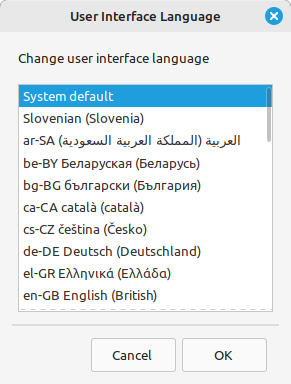 User Interface Language

Change user interface language

System default
Slovenian (Slovenia)
ar-SA العربية (المملكة العربية السعودية)
be-BY Беларуская (Беларусь)
bg-BG български (България)
ca-CA català (català)
cs-CZ čeština (Česko)
de-DE Deutsch (Deutschland)
el-GR Ελληνικά (Ελλάδα)
en-GB English (British)

Cancel
OK